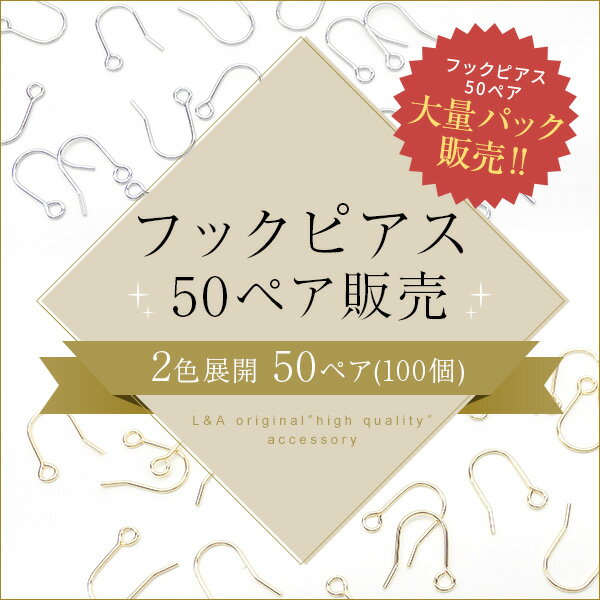 フックピアス
50ペア
大量パック
販売!!

フックピアス
50ペア販売

2色展開 50ペア(100個)

L&A original"high quality"
accessory